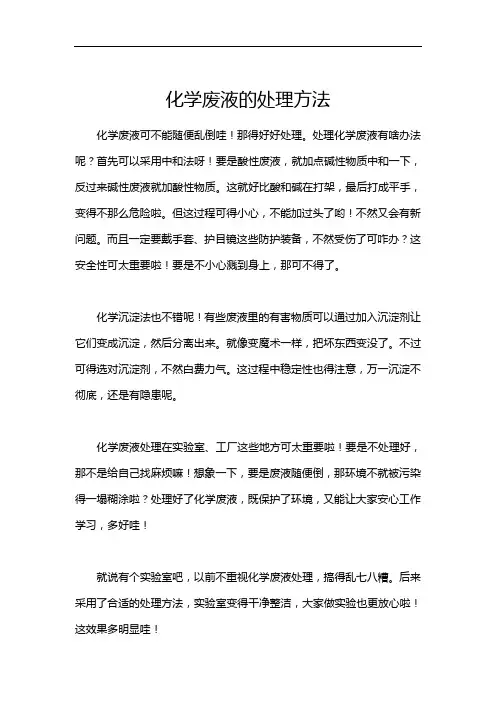 化学废液的处理方法

化学废液可不能随便乱倒哇！那得好好处理。处理化学废液有啥办法呢？首先可以采用中和法呀！要是酸性废液，就加点碱性物质中和一下，反过来碱性废液就加酸性物质。这就好比酸和碱在打架，最后打成平手，变得不那么危险啦。但这过程可得小心，不能加过头了哟！不然又会有新问题。而且一定要戴手套、护目镜这些防护装备，不然受伤了可咋办？这安全性可太重要啦！要是不小心溅到身上，那可不得了。

化学沉淀法也不错呢！有些废液里的有害物质可以通过加入沉淀剂让它们变成沉淀，然后分离出来。就像变魔术一样，把坏东西变没了。不过可得选对沉淀剂，不然白费力气。这过程中稳定性也得注意，万一沉淀不彻底，还是有隐患呢。

化学废液处理在实验室、工厂这些地方可太重要啦！要是不处理好，那不是给自己找麻烦嘛！想象一下，要是废液随便倒，那环境不就被污染得一塌糊涂啦？处理好了化学废液，既保护了环境，又能让大家安心工作学习，多好哇！

就说有个实验室吧，以前不重视化学废液处理，搞得乱七八糟。后来采用了合适的处理方法，实验室变得干净整洁，大家做实验也更放心啦！这效果多明显哇！